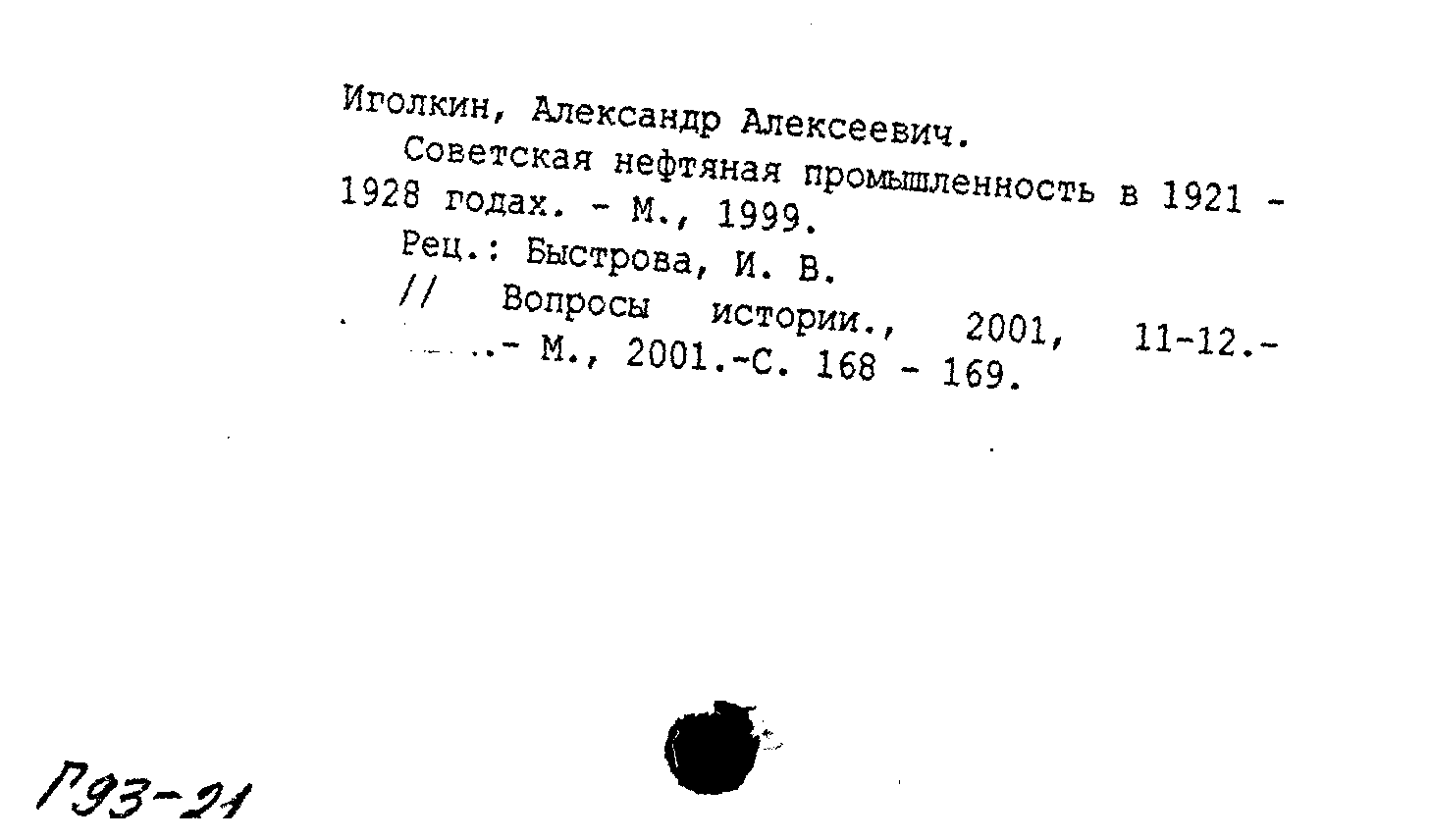 Иголкин, Александр Алексеевич.
Советская нефтяная промышленность в 1921 - 1928 годах. - М., 1999.
Рец.: Быстрова, И. В.
// Вопросы истории., 2001, 11-12.- ..- М., 2001.-С. 168 - 169.

Г93-21